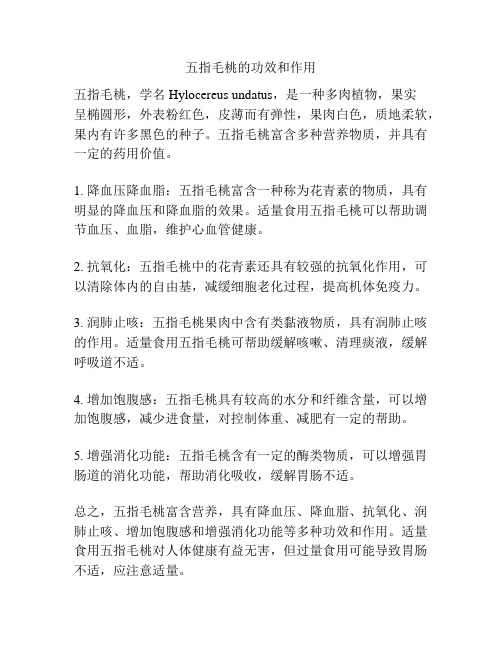 五指毛桃的功效和作用

五指毛桃，学名 Hylocereus undatus，是一种多肉植物，果实呈椭圆形，外表粉红色，皮薄而有弹性，果肉白色，质地柔软，果内有许多黑色的种子。五指毛桃富含多种营养物质，并具有一定的药用价值。

1. 降血压降血脂：五指毛桃富含一种称为花青素的物质，具有明显的降血压和降血脂的效果。适量食用五指毛桃可以帮助调节血压、血脂，维护心血管健康。

2. 抗氧化：五指毛桃中的花青素还具有较强的抗氧化作用，可以清除体内的自由基，减缓细胞老化过程，提高机体免疫力。

3. 润肺止咳：五指毛桃果肉中含有类黏液物质，具有润肺止咳的作用。适量食用五指毛桃可帮助缓解咳嗽、清理痰液，缓解呼吸道不适。

4. 增加饱腹感：五指毛桃具有较高的水分和纤维含量，可以增加饱腹感，减少进食量，对控制体重、减肥有一定的帮助。

5. 增强消化功能：五指毛桃含有一定的酶类物质，可以增强胃肠道的消化功能，帮助消化吸收，缓解胃肠不适。

总之，五指毛桃富含营养，具有降血压、降血脂、抗氧化、润肺止咳、增加饱腹感和增强消化功能等多种功效和作用。适量食用五指毛桃对人体健康有益无害，但过量食用可能导致胃肠不适，应注意适量。